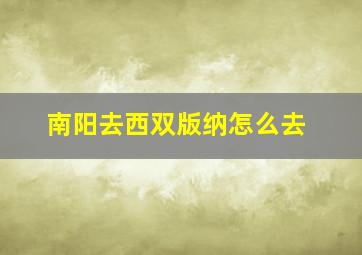 南阳去西双版纳怎么去